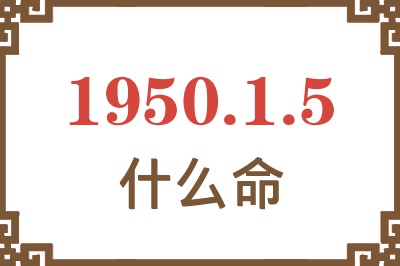 1950.1.5

什么命